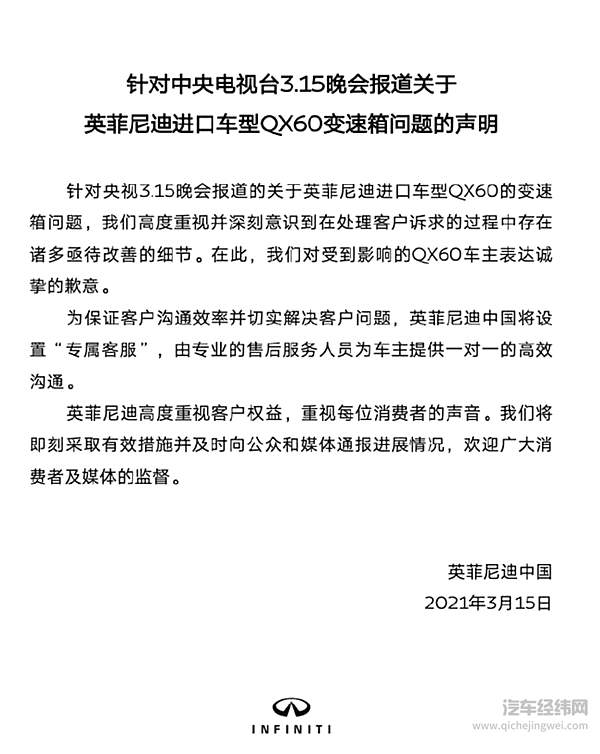 针对中央电视台3.15晚会报道关于
英菲尼迪进口车型QX60变速箱问题的声明

针对央视3.15晚会报道的关于英菲尼迪进口车型QX60的变速箱问题，我们高度重视并深刻意识到在处理客户诉求的过程中存在诸多亟待改善的细节。在此，我们对受到影响的QX60车主表达诚挚的歉意。

为保证客户沟通效率并切实解决客户问题，英菲尼迪中国将设置“专属客服”，由专业的售后服务人员为车主提供一对一的高效沟通。

英菲尼迪高度重视客户权益，重视每位消费者的声音。我们将即刻采取有效措施并及时向公众和媒体通报进展情况，欢迎广大消费者及媒体的监督。

英菲尼迪中国
2021年3月15日

INFINITI

汽车经纬网
www.qichejingwei.com